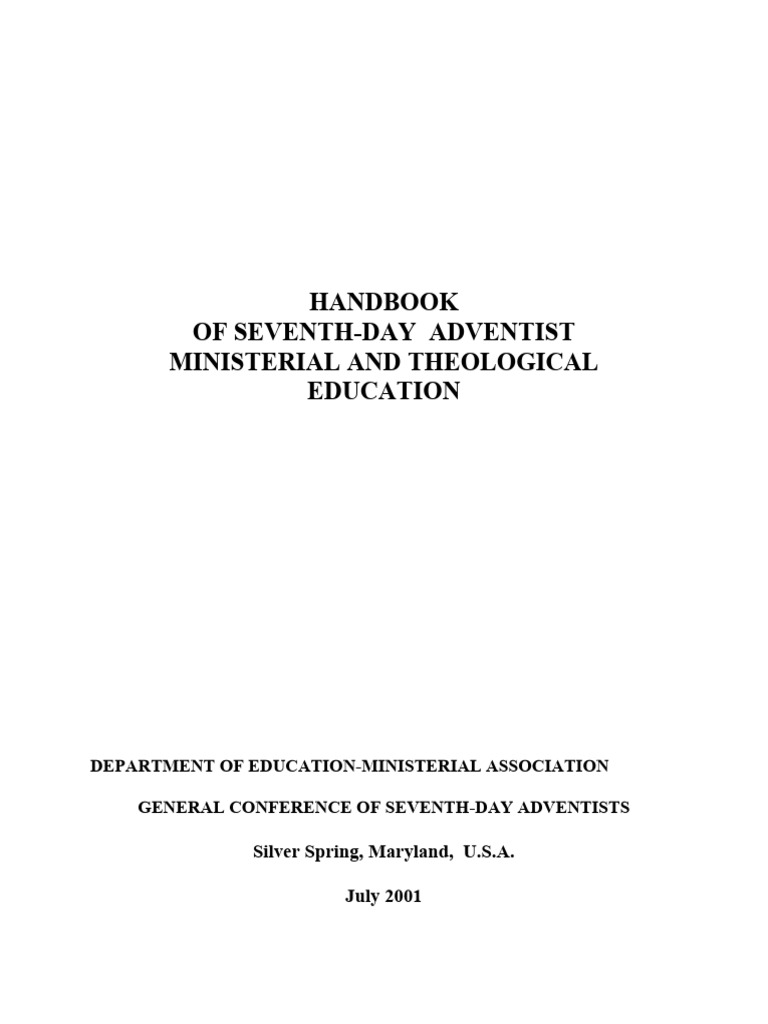 HANDBOOK
OF SEVENTH-DAY ADVENTIST
MINISTERIAL AND THEOLOGICAL
EDUCATION

DEPARTMENT OF EDUCATION-MINISTERIAL ASSOCIATION

GENERAL CONFERENCE OF SEVENTH-DAY ADVENTISTS

Silver Spring, Maryland, U.S.A.

July 2001